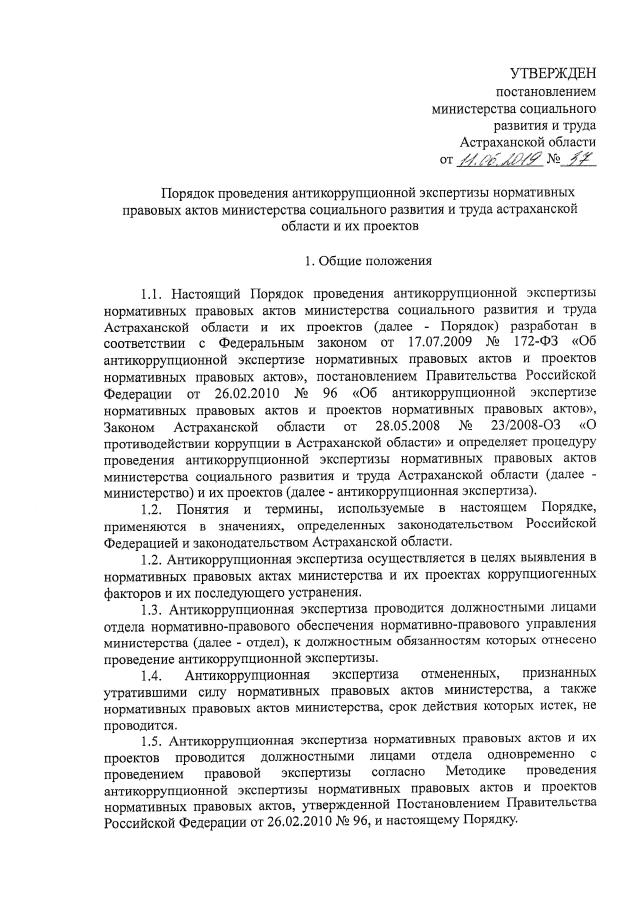 УТВЕРЖДЕН
постановлением
министерства социального
развития и труда
Астраханской области
от 11.06.2019 № 37

Порядок проведения антикоррупционной экспертизы нормативных правовых актов министерства социального развития и труда астраханской области и их проектов

1. Общие положения

1.1. Настоящий Порядок проведения антикоррупционной экспертизы нормативных правовых актов министерства социального развития и труда Астраханской области и их проектов (далее - Порядок) разработан в соответствии с Федеральным законом от 17.07.2009 № 172-ФЗ «Об антикоррупционной экспертизе нормативных правовых актов и проектов нормативных правовых актов», постановлением Правительства Российской Федерации от 26.02.2010 № 96 «Об антикоррупционной экспертизе нормативных правовых актов и проектов нормативных правовых актов», Законом Астраханской области от 28.05.2008 № 23/2008-ОЗ «О противодействии коррупции в Астраханской области» и определяет процедуру проведения антикоррупционной экспертизы нормативных правовых актов министерства социального развития и труда Астраханской области (далее - министерство) и их проектов (далее - антикоррупционная экспертиза).

1.2. Понятия и термины, используемые в настоящем Порядке, применяются в значениях, определенных законодательством Российской Федерацией и законодательством Астраханской области.

1.2. Антикоррупционная экспертиза осуществляется в целях выявления в нормативных правовых актах министерства и их проектах коррупциогенных факторов и их последующего устранения.

1.3. Антикоррупционная экспертиза проводится должностными лицами отдела нормативно-правового обеспечения нормативно-правового управления министерства (далее - отдел), к должностным обязанностям которых отнесено проведение антикоррупционной экспертизы.

1.4. Антикоррупционная экспертиза отмененных, признанных утратившими силу нормативных правовых актов министерства, а также нормативных правовых актов министерства, срок действия которых истек, не проводится.

1.5. Антикоррупционная экспертиза нормативных правовых актов и их проектов проводится должностными лицами отдела одновременно с проведением правовой экспертизы согласно Методике проведения антикоррупционной экспертизы нормативных правовых актов и проектов нормативных правовых актов, утвержденной Постановлением Правительства Российской Федерации от 26.02.2010 № 96, и настоящему Порядку.